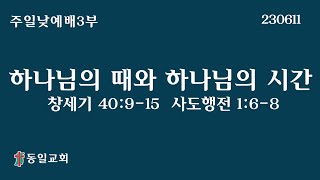 주일낮예배3부

230611

하나님의 때와 하나님의 시간

창세기 40:9-15 사도행전 1:6-8

동일교회